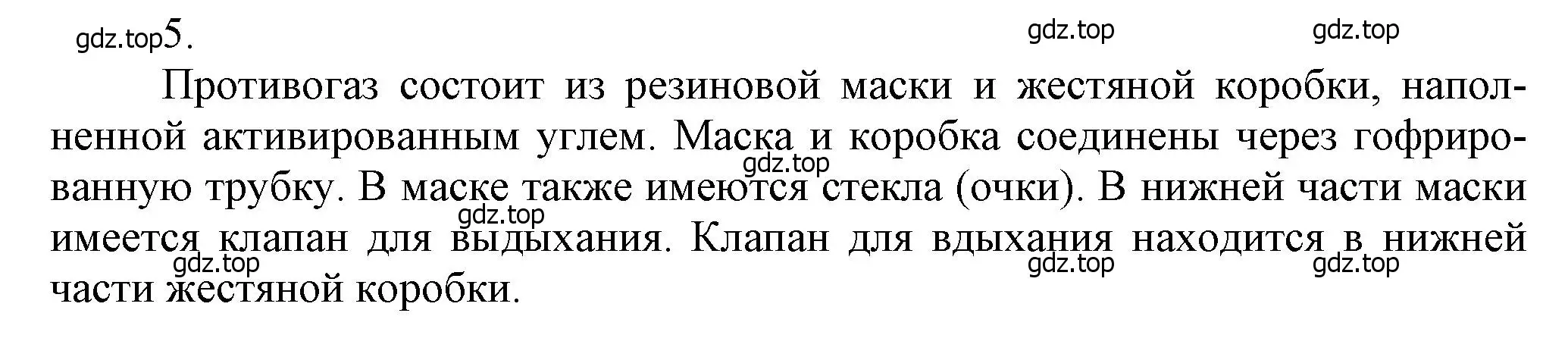 gdz.top 5.

gdz.top gdz.top

Противогаз состоит из резиновой маски и жестяной коробки, наполненной активированным углем. Маска и коробка соединены через гофрированную трубку. В маске также имеются стекла (очки). В нижней части маски имеется клапан для выдыхания. Клапан для вдыхания находится в нижней части жестяной коробки.

gdz.top gdz.top gdz.top gdz.top gdz.top